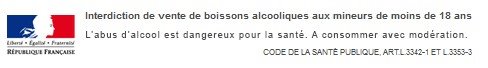 Liberté • Égalité • Fraternité
RÉPUBLIQUE FRANÇAISE

Interdiction de vente de boissons alcooliques aux mineurs de moins de 18 ans

L'abus d'alcool est dangereux pour la santé. A consommer avec modération.

CODE DE LA SANTÉ PUBLIQUE, ART.L.3342-1 ET L.3353-3